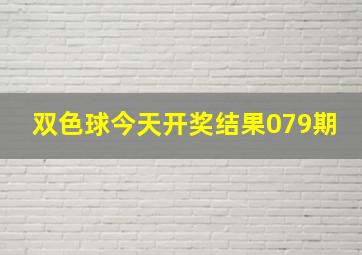 双色球今天开奖结果079期